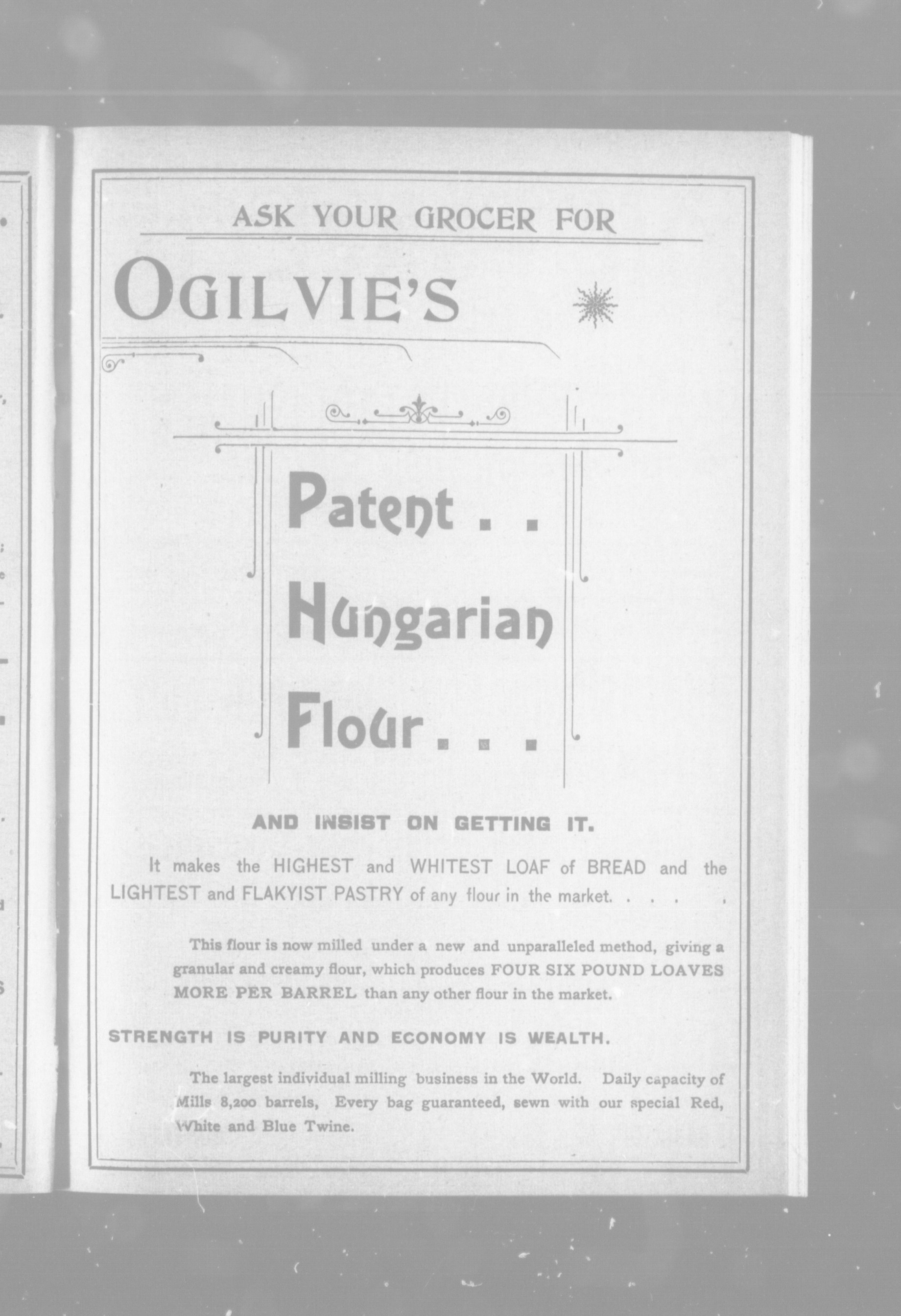 ASK YOUR GROCER FOR

OGILVIE'S

Patent . .

Hungarian

Flour . . .

AND INSIST ON GETTING IT.

It makes the HIGHEST and WHITEST LOAF of BREAD and the LIGHTEST and FLAKYIST PASTRY of any flour in the market. . . . .

This flour is now milled under a new and unparalleled method, giving a granular and creamy flour, which produces FOUR SIX POUND LOAVES MORE PER BARREL than any other flour in the market.

STRENGTH IS PURITY AND ECONOMY IS WEALTH.

The largest individual milling business in the World. Daily capacity of Mills 8,200 barrels, Every bag guaranteed, sewn with our special Red, White and Blue Twine.